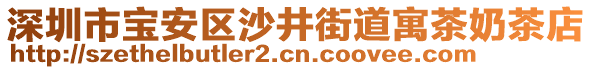 深圳市宝安区沙井街道寓茶奶茶店
http://szethelbutler2.cn.coovee.com